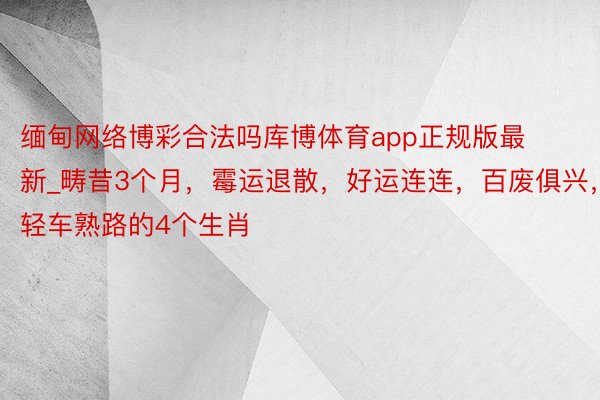 缅甸网络博彩合法吗库博体育app正规版最新_畴昔3个月，霉运退散，好运连连，百废俱兴，轻车熟路的4个生肖